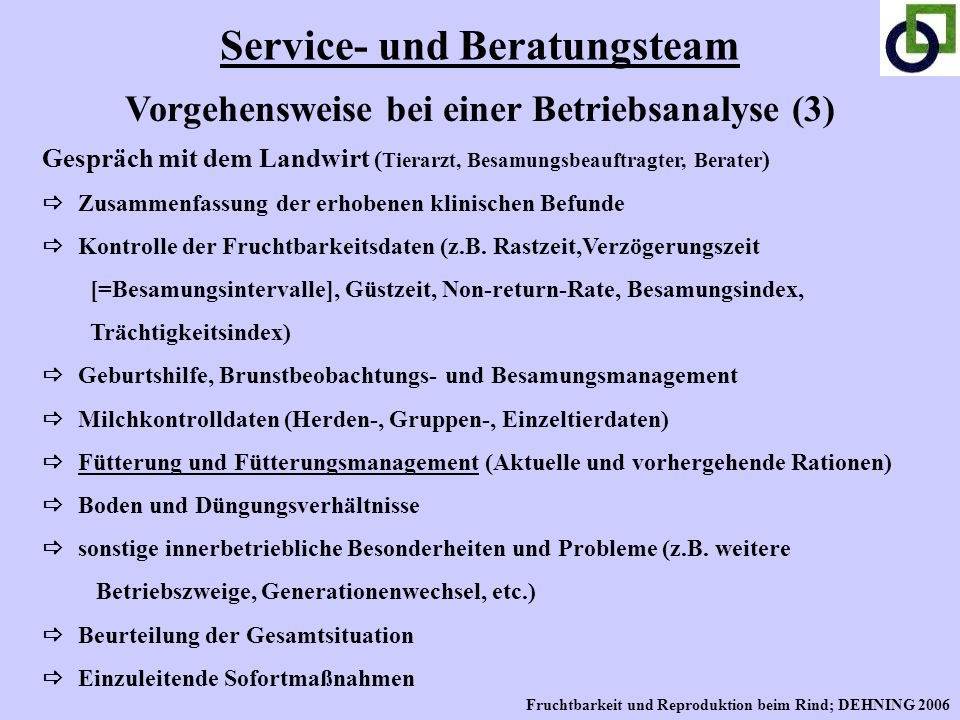 Service- und Beratungsteam

Vorgehensweise bei einer Betriebsanalyse (3)

Gespräch mit dem Landwirt (Tierarzt, Besamungsbeauftragter, Berater)

⇨ Zusammenfassung der erhobenen klinischen Befunde

⇨ Kontrolle der Fruchtbarkeitsdaten (z.B. Rastzeit,Verzögerungszeit [=Besamungsintervalle], Güstzeit, Non-return-Rate, Besamungsindex, Trächtigkeitsindex)

⇨ Geburtshilfe, Brunstbeobachtungs- und Besamungsmanagement

⇨ Milchkontrolldaten (Herden-, Gruppen-, Einzeltierdaten)

⇨ Fütterung und Fütterungsmanagement (Aktuelle und vorhergehende Rationen)

⇨ Boden und Düngungsverhältnisse

⇨ sonstige innerbetriebliche Besonderheiten und Probleme (z.B. weitere Betriebszweige, Generationenwechsel, etc.)

⇨ Beurteilung der Gesamtsituation

⇨ Einzuleitende Sofortmaßnahmen

Fruchtbarkeit und Reproduktion beim Rind; DEHNING 2006